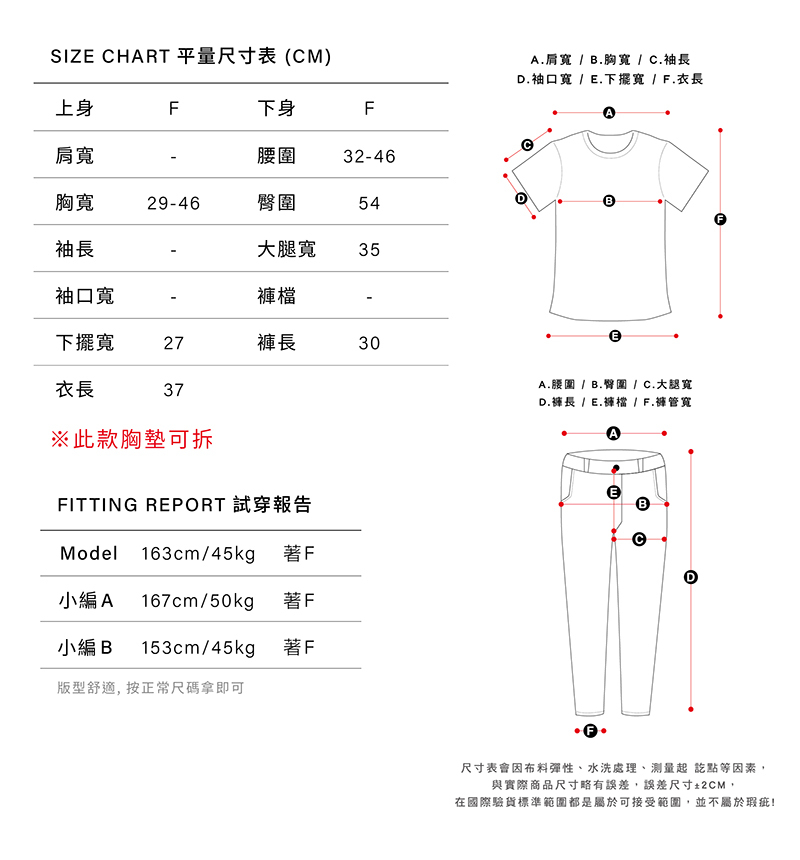 SIZE CHART 平量尺寸表 (CM)

| 上身 | F | 下身 | F |
|---|---|---|---|
| 肩寬 | - | 腰圍 | 32-46 |
| 胸寬 | 29-46 | 臀圍 | 54 |
| 袖長 | - | 大腿寬 | 35 |
| 袖口寬 | - | 褲檔 | - |
| 下擺寬 | 27 | 褲長 | 30 |
| 衣長 | 37 | | |

※此款胸墊可拆

FITTING REPORT 試穿報告

| Model | 163cm/45kg | 著F |
|---|---|---|
| 小編A | 167cm/50kg | 著F |
| 小編B | 153cm/45kg | 著F |

版型舒適, 按正常尺碼拿即可

A.肩寬 / B.胸寬 / C.袖長
D.袖口寬 / E.下擺寬 / F.衣長

A
C
D
B
F
E

A.腰圍 / B.臀圍 / C.大腿寬
D.褲長 / E.褲檔 / F.褲管寬

A
E
B
C
D
F

尺寸表會因布料彈性、水洗處理、測量起 訖點等因素,
與實際商品尺寸略有誤差,誤差尺寸±2CM,
在國際驗貨標準範圍都是屬於可接受範圍,並不屬於瑕疵!